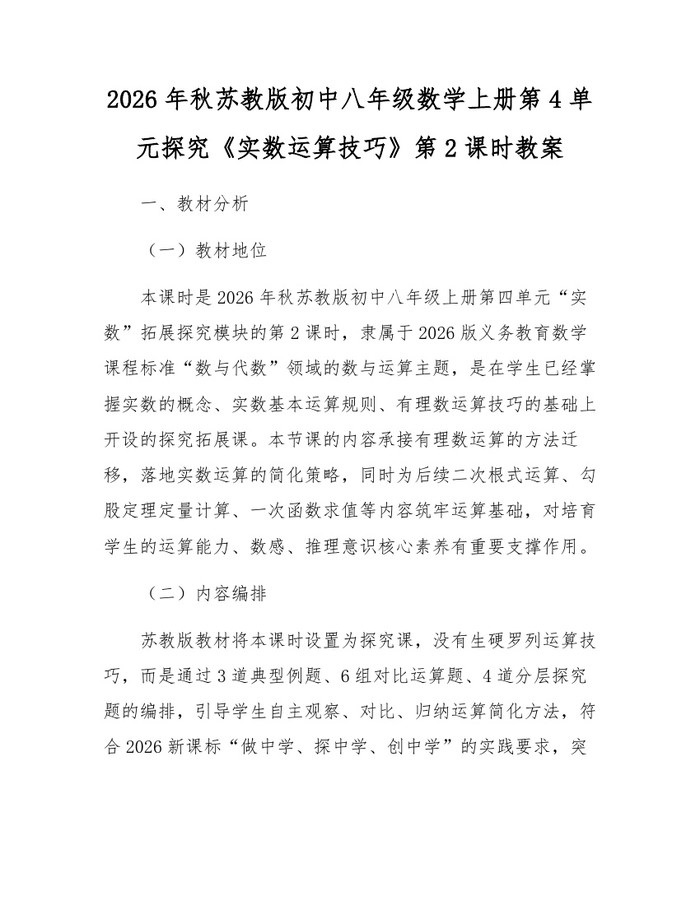 2026 年秋苏教版初中八年级数学上册第 4 单元探究《实数运算技巧》第 2 课时教案

一、教材分析

（一）教材地位

本课时是 2026 年秋苏教版初中八年级上册第四单元“实数”拓展探究模块的第 2 课时，隶属于 2026 版义务教育数学课程标准“数与代数”领域的数与运算主题，是在学生已经掌握实数的概念、实数基本运算规则、有理数运算技巧的基础上开设的探究拓展课。本节课的内容承接有理数运算的方法迁移，落地实数运算的简化策略，同时为后续二次根式运算、勾股定理定量计算、一次函数求值等内容筑牢运算基础，对培育学生的运算能力、数感、推理意识核心素养有重要支撑作用。

（二）内容编排

苏教版教材将本课时设置为探究课，没有生硬罗列运算技巧，而是通过 3 道典型例题、6 组对比运算题、4 道分层探究题的编排，引导学生自主观察、对比、归纳运算简化方法，符合 2026 新课标“做中学、探中学、创中学”的实践要求，突